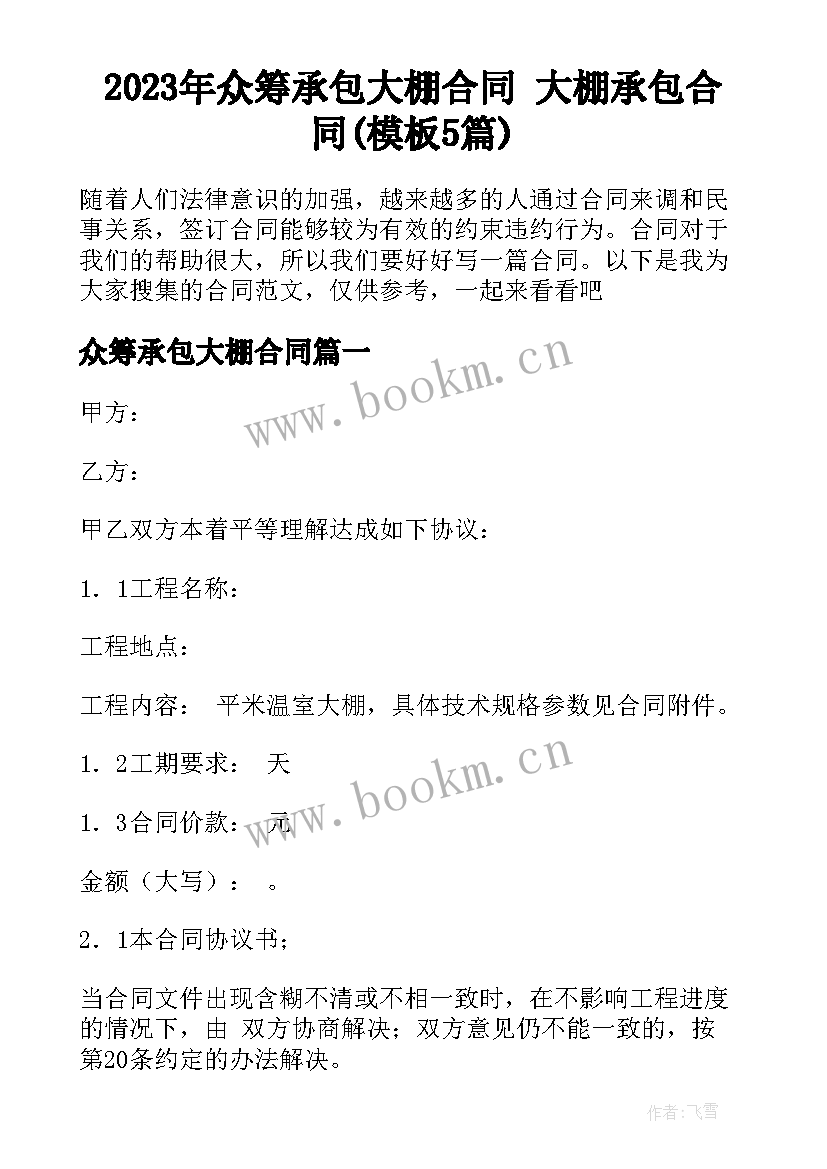 2023年众筹承包大棚合同 大棚承包合同(模板5篇)

随着人们法律意识的加强，越来越多的人通过合同来调和民事关系，签订合同能够较为有效的约束违约行为。合同对于我们的帮助很大，所以我们要好好写一篇合同。以下是我为大家搜集的合同范文，仅供参考，一起来看看吧

众筹承包大棚合同篇一

www.bookm.cn

甲方：

乙方：

甲乙双方本着平等理解达成如下协议：

1．1工程名称：

工程地点：

工程内容： 平米温室大棚，具体技术规格参数见合同附件。

1．2工期要求： 天

www.bookm.cn

1．3合同价款： 元

金额（大写）： 。

2．1本合同协议书；

当合同文件出现含糊不清或不相一致时，在不影响工程进度的情况下，由 双方协商解决；双方意见仍不能一致的，按第20条约定的办法解决。

作者：飞雪